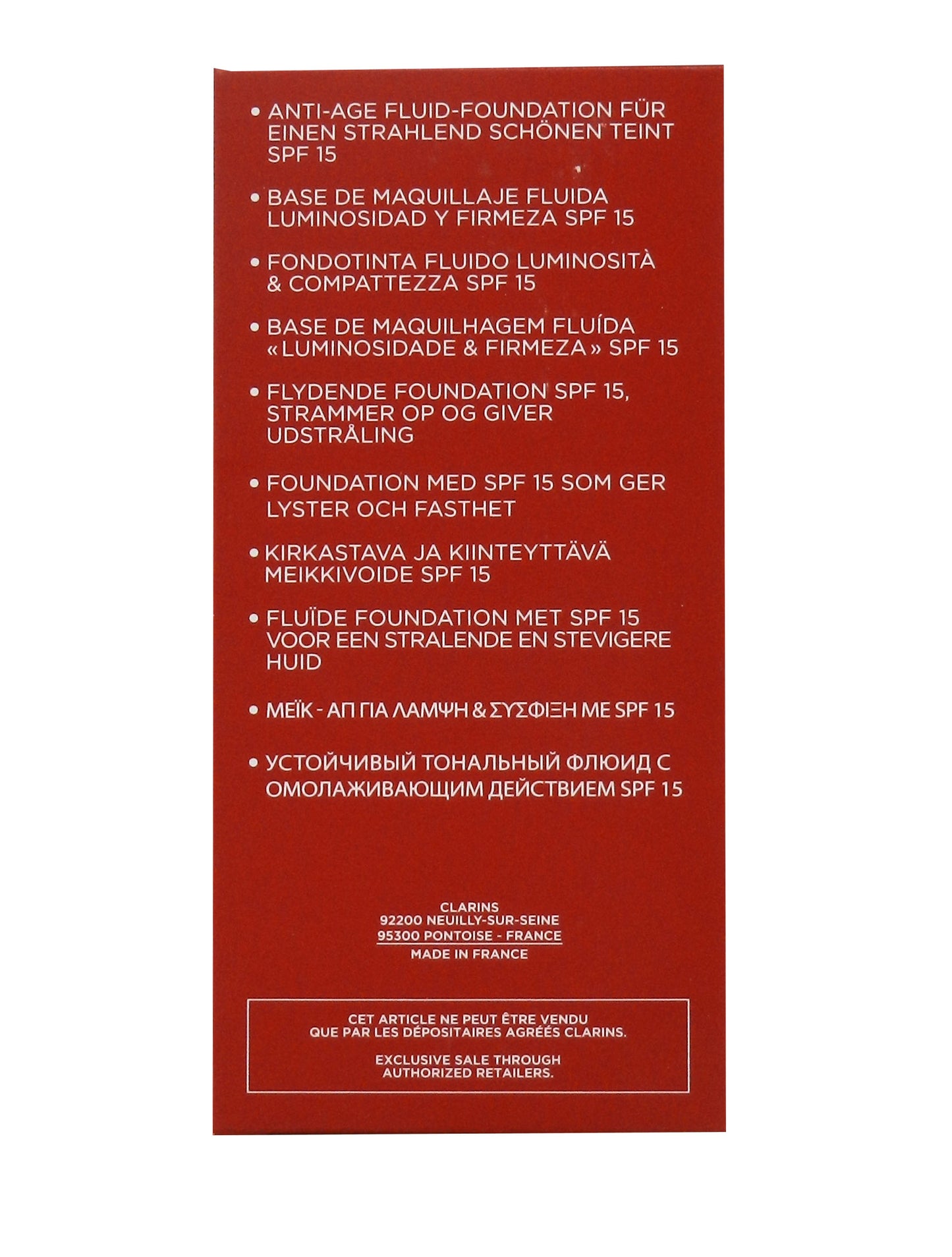 • ANTI-AGE FLUID-FOUNDATION FÜR EINEN STRAHLEND SCHÖNEN TEINT SPF 15

• BASE DE MAQUILLAJE FLUIDA LUMINOSIDAD Y FIRMEZA SPF 15

• FONDOTINTA FLUIDO LUMINOSITÀ & COMPATTEZZA SPF 15

• BASE DE MAQUILHAGEM FLUÍDA «LUMINOSIDADE & FIRMEZA» SPF 15

• FLYDENDE FOUNDATION SPF 15, STRAMMER OP OG GIVER UDSTRÅLING

• FOUNDATION MED SPF 15 SOM GER LYSTER OCH FASTHET

• KIRKASTAVA JA KIINTEYTTÄVÄ MEIKKIVOIDE SPF 15

• FLUÏDE FOUNDATION MET SPF 15 VOOR EEN STRALENDE EN STEVIGERE HUID

• ΜΕΪΚ - ΑΠ ΓΙΑ ΛΑΜΨΗ & ΣΥΣΦΙΞΗ ΜΕ SPF 15

• УСТОЙЧИВЫЙ ТОНАЛЬНЫЙ ФЛЮИД С ОМОЛАЖИВАЮЩИМ ДЕЙСТВИЕМ SPF 15

CLARINS
92200 NEUILLY-SUR-SEINE
95300 PONTOISE - FRANCE
MADE IN FRANCE

CET ARTICLE NE PEUT ÊTRE VENDU QUE PAR LES DÉPOSITAIRES AGRÉÉS CLARINS.

EXCLUSIVE SALE THROUGH AUTHORIZED RETAILERS.